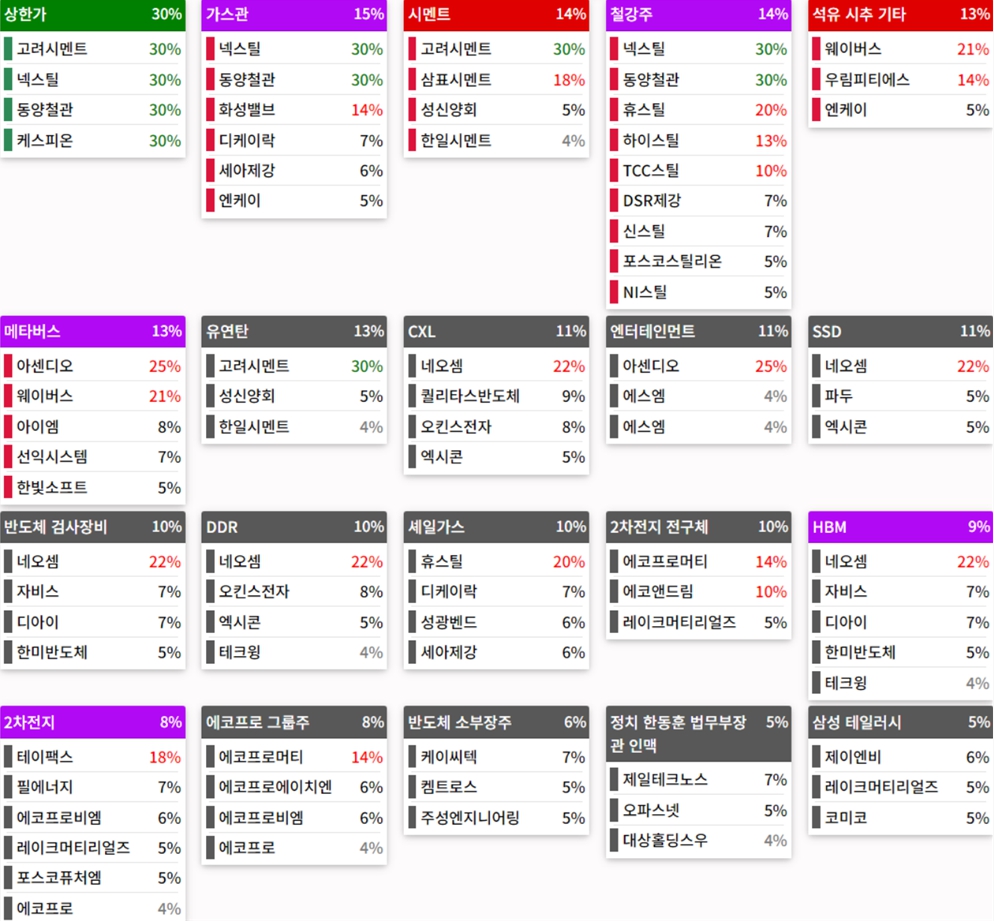 | 상한가 | 30% |
|---|---|
| 고려시멘트 | 30% |
| 넥스틸 | 30% |
| 동양철관 | 30% |
| 케스피온 | 30% |

| 가스관 | 15% |
|---|---|
| 넥스틸 | 30% |
| 동양철관 | 30% |
| 화성밸브 | 14% |
| 디케이락 | 7% |
| 세아제강 | 6% |
| 엔케이 | 5% |

| 시멘트 | 14% |
|---|---|
| 고려시멘트 | 30% |
| 삼표시멘트 | 18% |
| 성신양회 | 5% |
| 한일시멘트 | 4% |

| 철강주 | 14% |
|---|---|
| 넥스틸 | 30% |
| 동양철관 | 30% |
| 휴스틸 | 20% |
| 하이스틸 | 13% |
| TCC스틸 | 10% |
| DSR제강 | 7% |
| 신스틸 | 7% |
| 포스코스틸리온 | 5% |
| NI스틸 | 5% |

| 석유 시추 기타 | 13% |
|---|---|
| 웨이버스 | 21% |
| 우림피티에스 | 14% |
| 엔케이 | 5% |

| 메타버스 | 13% |
|---|---|
| 아센디오 | 25% |
| 웨이버스 | 21% |
| 아이엠 | 8% |
| 선익시스템 | 7% |
| 한빛소프트 | 5% |

| 유연탄 | 13% |
|---|---|
| 고려시멘트 | 30% |
| 성신양회 | 5% |
| 한일시멘트 | 4% |

| CXL | 11% |
|---|---|
| 네오셈 | 22% |
| 퀄리타스반도체 | 9% |
| 오킨스전자 | 8% |
| 엑시콘 | 5% |

| 엔터테인먼트 | 11% |
|---|---|
| 아센디오 | 25% |
| 에스엠 | 4% |
| 에스엠 | 4% |

| SSD | 11% |
|---|---|
| 네오셈 | 22% |
| 파두 | 5% |
| 엑시콘 | 5% |

| 반도체 검사장비 | 10% |
|---|---|
| 네오셈 | 22% |
| 자비스 | 7% |
| 디아이 | 7% |
| 한미반도체 | 5% |

| DDR | 10% |
|---|---|
| 네오셈 | 22% |
| 오킨스전자 | 8% |
| 엑시콘 | 5% |
| 테크윙 | 4% |

| 셰일가스 | 10% |
|---|---|
| 휴스틸 | 20% |
| 디케이락 | 7% |
| 성광벤드 | 6% |
| 세아제강 | 6% |

| 2차전지 전구체 | 10% |
|---|---|
| 에코프로머티 | 14% |
| 에코앤드림 | 10% |
| 레이크머티리얼즈 | 5% |

| HBM | 9% |
|---|---|
| 네오셈 | 22% |
| 자비스 | 7% |
| 디아이 | 7% |
| 한미반도체 | 5% |
| 테크윙 | 4% |

| 2차전지 | 8% |
|---|---|
| 테이팩스 | 18% |
| 필에너지 | 7% |
| 에코프로비엠 | 6% |
| 레이크머티리얼즈 | 5% |
| 포스코퓨처엠 | 5% |
| 에코프로 | 4% |

| 에코프로 그룹주 | 8% |
|---|---|
| 에코프로머티 | 14% |
| 에코프로에이치엔 | 6% |
| 에코프로비엠 | 6% |
| 에코프로 | 4% |

| 반도체 소부장주 | 6% |
|---|---|
| 케이씨텍 | 7% |
| 켐트로스 | 5% |
| 주성엔지니어링 | 5% |

| 정치 한동훈 법무부장관 인맥 | 5% |
|---|---|
| 제일테크노스 | 7% |
| 오파스넷 | 5% |
| 대상홀딩스우 | 4% |

| 삼성 테일러시 | 5% |
|---|---|
| 제이엔비 | 6% |
| 레이크머티리얼즈 | 5% |
| 코미코 | 5% |